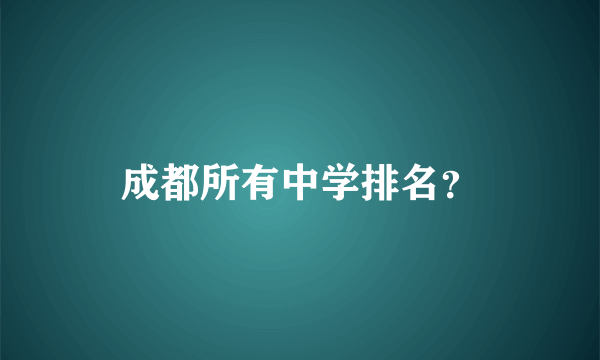 成都所有中学排名？